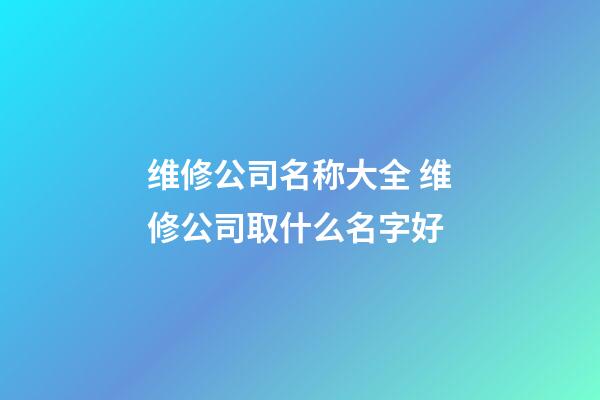 维修公司名称大全 维修公司取什么名字好